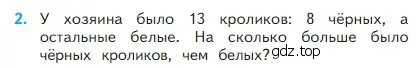 2. У хозяина было 13 кроликов: 8 чёрных, а остальные белые. На сколько больше было чёрных кроликов, чем белых? gdz.top